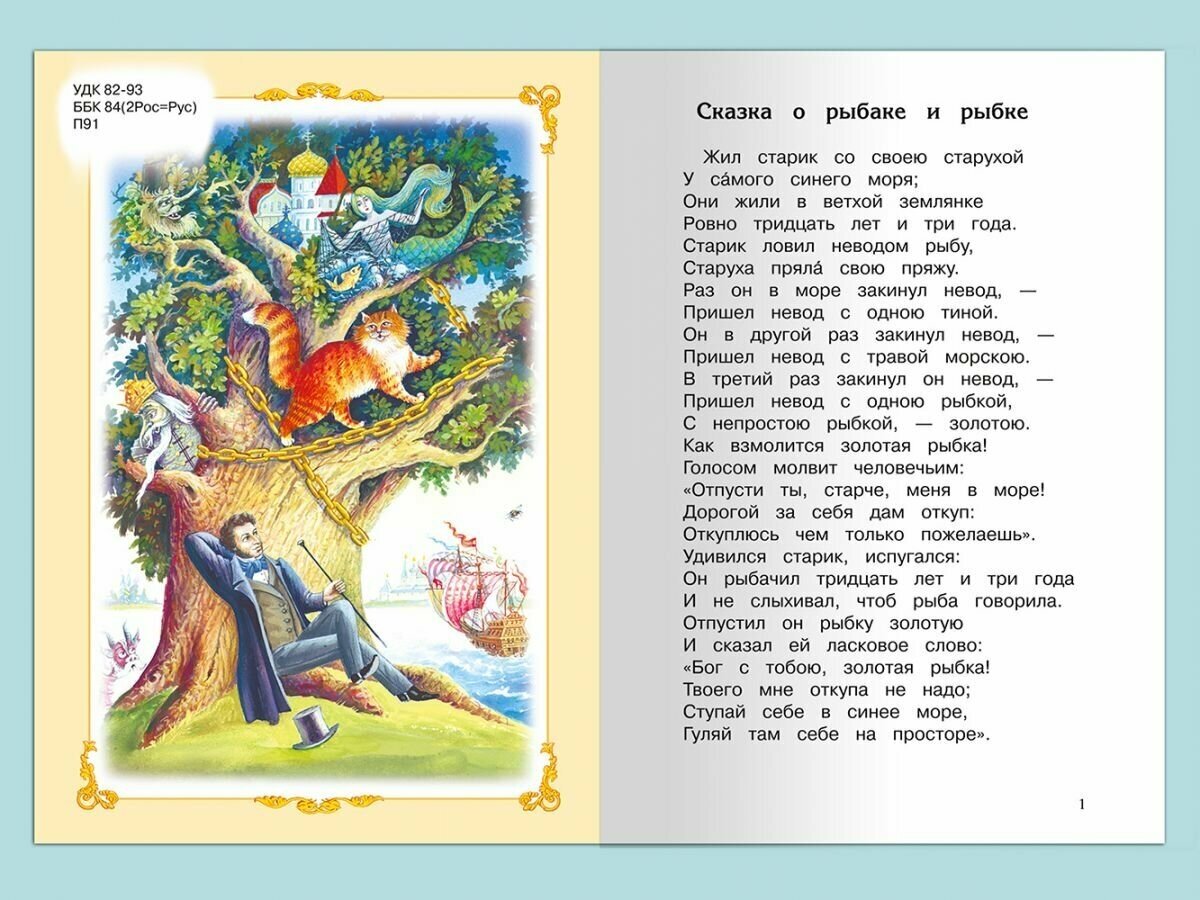 УДК 82-93
ББК 84(2Рос=Рус)
П91

Сказка о рыбаке и рыбке

Жил старик со своею старухой
У са́мого синего моря;
Они жили в ветхой землянке
Ровно тридцать лет и три года.
Старик ловил неводом рыбу,
Старуха пряла́ свою пряжу.
Раз он в море закинул невод, —
Пришел невод с одною тиной.
Он в другой раз закинул невод, —
Пришел невод с травой морскою.
В третий раз закинул он невод, —
Пришел невод с одною рыбкой,
С непростою рыбкой, — золотою.
Как взмолится золотая рыбка!
Голосом молвит человечьим:
«Отпусти ты, старче, меня в море!
Дорогой за себя дам откуп:
Откуплюсь чем только пожелаешь».
Удивился старик, испугался:
Он рыбачил тридцать лет и три года
И не слыхивал, чтоб рыба говорила.
Отпустил он рыбку золотую
И сказал ей ласковое слово:
«Бог с тобою, золотая рыбка!
Твоего мне откупа не надо;
Ступай себе в синее море,
Гуляй там себе на просторе».

1